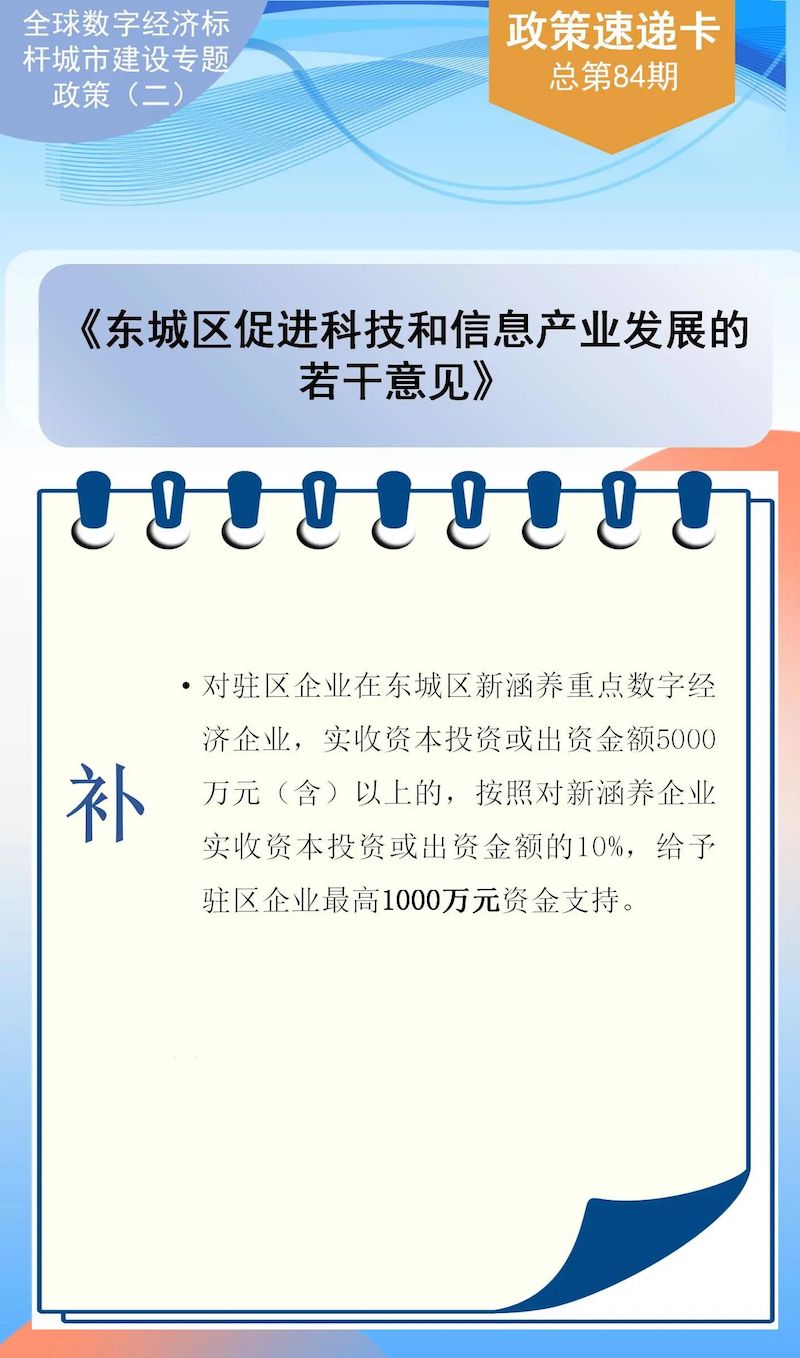 全球数字经济标杆城市建设专题政策（二）

政策速递卡
总第84期

《东城区促进科技和信息产业发展的若干意见》

补

• 对驻区企业在东城区新涵养重点数字经济企业，实收资本投资或出资金额5000万元（含）以上的，按照对新涵养企业实收资本投资或出资金额的10%，给予驻区企业最高1000万元资金支持。